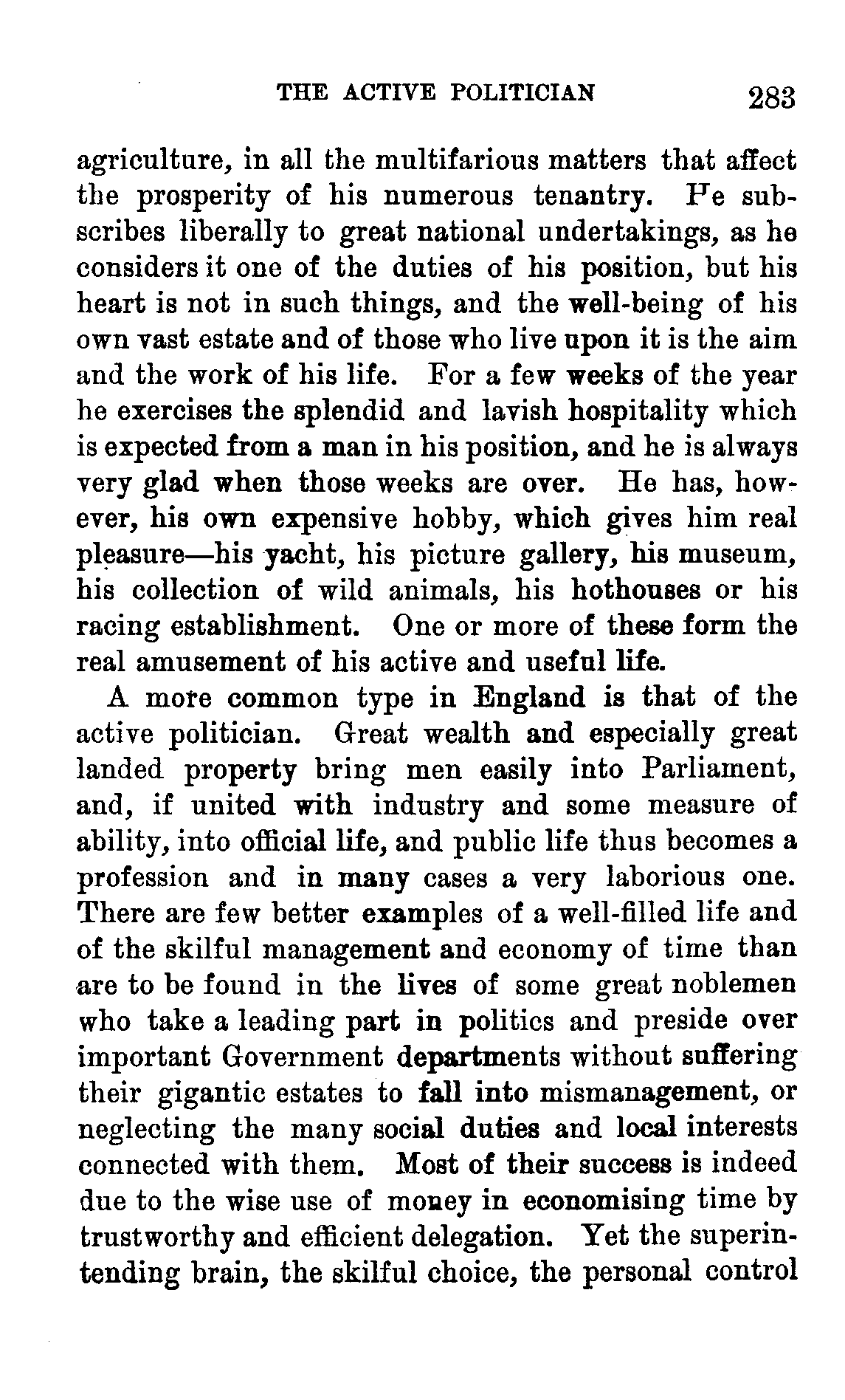 THE ACTIVE POLITICIAN 283

agriculture, in all the multifarious matters that affect the prosperity of his numerous tenantry. He subscribes liberally to great national undertakings, as he considers it one of the duties of his position, but his heart is not in such things, and the well-being of his own vast estate and of those who live upon it is the aim and the work of his life. For a few weeks of the year he exercises the splendid and lavish hospitality which is expected from a man in his position, and he is always very glad when those weeks are over. He has, however, his own expensive hobby, which gives him real pleasure—his yacht, his picture gallery, his museum, his collection of wild animals, his hothouses or his racing establishment. One or more of these form the real amusement of his active and useful life.

A more common type in England is that of the active politician. Great wealth and especially great landed property bring men easily into Parliament, and, if united with industry and some measure of ability, into official life, and public life thus becomes a profession and in many cases a very laborious one. There are few better examples of a well-filled life and of the skilful management and economy of time than are to be found in the lives of some great noblemen who take a leading part in politics and preside over important Government departments without suffering their gigantic estates to fall into mismanagement, or neglecting the many social duties and local interests connected with them. Most of their success is indeed due to the wise use of money in economising time by trustworthy and efficient delegation. Yet the superintending brain, the skilful choice, the personal control